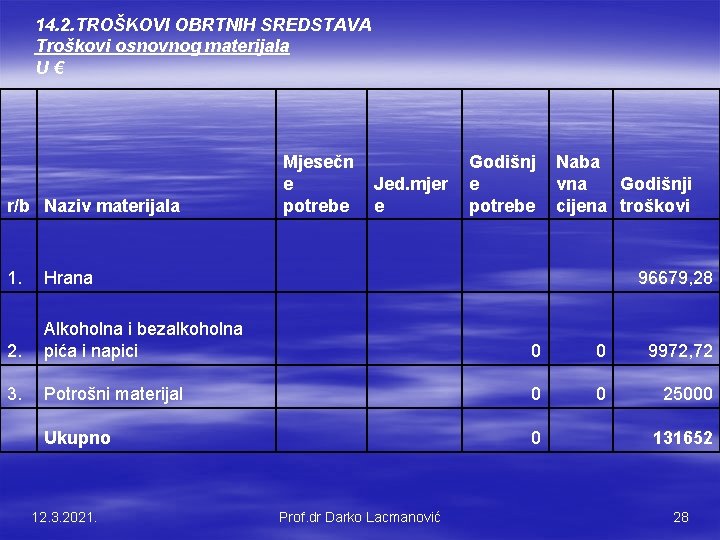 14.2.TROŠKOVI OBRTNIH SREDSTAVA
Troškovi osnovnog materijala
U €

| r/b | Naziv materijala | Mjesečne potrebe | Jed.mjere | Godišnje potrebe | Nabavna cijena | Godišnji troškovi |
|---|---|---|---|---|---|---|
| 1. | Hrana | | | | | 96679,28 |
| 2. | Alkoholna i bezalkoholna pića i napici | | | 0 | 0 | 9972,72 |
| 3. | Potrošni materijal | | | 0 | 0 | 25000 |
| | Ukupno | | | 0 | | 131652 |

12.3.2021. Prof.dr Darko Lacmanović 28